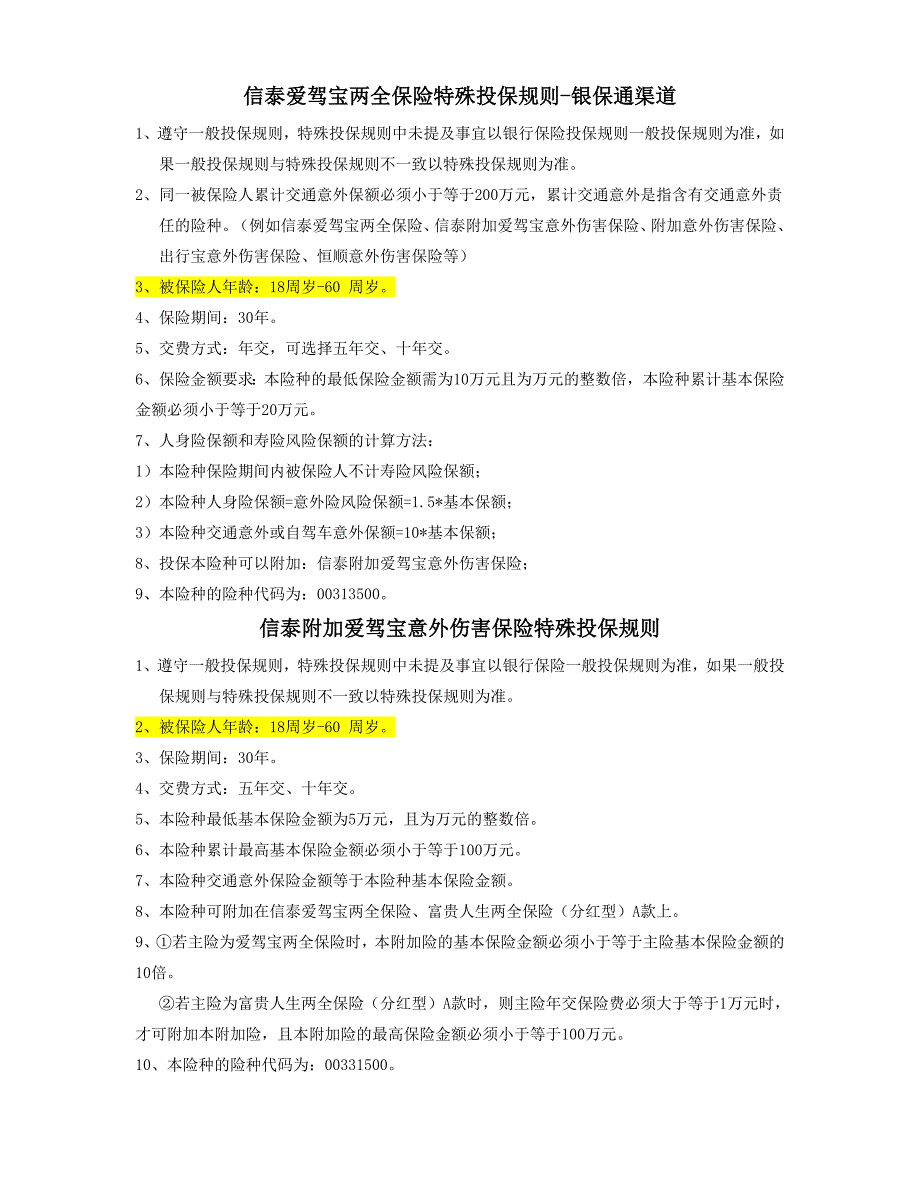 信泰爱驾宝两全保险特殊投保规则-银保通渠道

1、遵守一般投保规则，特殊投保规则中未提及事宜以银行保险投保规则一般投保规则为准，如果一般投保规则与特殊投保规则不一致以特殊投保规则为准。

2、同一被保险人累计交通意外保额必须小于等于200万元，累计交通意外是指含有交通意外责任的险种。（例如信泰爱驾宝两全保险、信泰附加爱驾宝意外伤害保险、附加意外伤害保险、出行宝意外伤害保险、恒顺意外伤害保险等）

3、被保险人年龄：18周岁-60 周岁。

4、保险期间：30年。

5、交费方式：年交，可选择五年交、十年交。

6、保险金额要求：本险种的最低保险金额需为10万元且为万元的整数倍，本险种累计基本保险金额必须小于等于20万元。

7、人身险保额和寿险风险保额的计算方法：

1）本险种保险期间内被保险人不计寿险风险保额；

2）本险种人身险保额=意外险风险保额=1.5*基本保额；

3）本险种交通意外或自驾车意外保额=10*基本保额；

8、投保本险种可以附加：信泰附加爱驾宝意外伤害保险；

9、本险种的险种代码为：00313500。

信泰附加爱驾宝意外伤害保险特殊投保规则

1、遵守一般投保规则，特殊投保规则中未提及事宜以银行保险一般投保规则为准，如果一般投保规则与特殊投保规则不一致以特殊投保规则为准。

2、被保险人年龄：18周岁-60 周岁。

3、保险期间：30年。

4、交费方式：五年交、十年交。

5、本险种最低基本保险金额为5万元，且为万元的整数倍。

6、本险种累计最高基本保险金额必须小于等于100万元。

7、本险种交通意外保险金额等于本险种基本保险金额。

8、本险种可附加在信泰爱驾宝两全保险、富贵人生两全保险（分红型）A款上。

9、①若主险为爱驾宝两全保险时，本附加险的基本保险金额必须小于等于主险基本保险金额的10倍。

②若主险为富贵人生两全保险（分红型）A款时，则主险年交保险费必须大于等于1万元时，才可附加本附加险，且本附加险的最高保险金额必须小于等于100万元。

10、本险种的险种代码为：00331500。